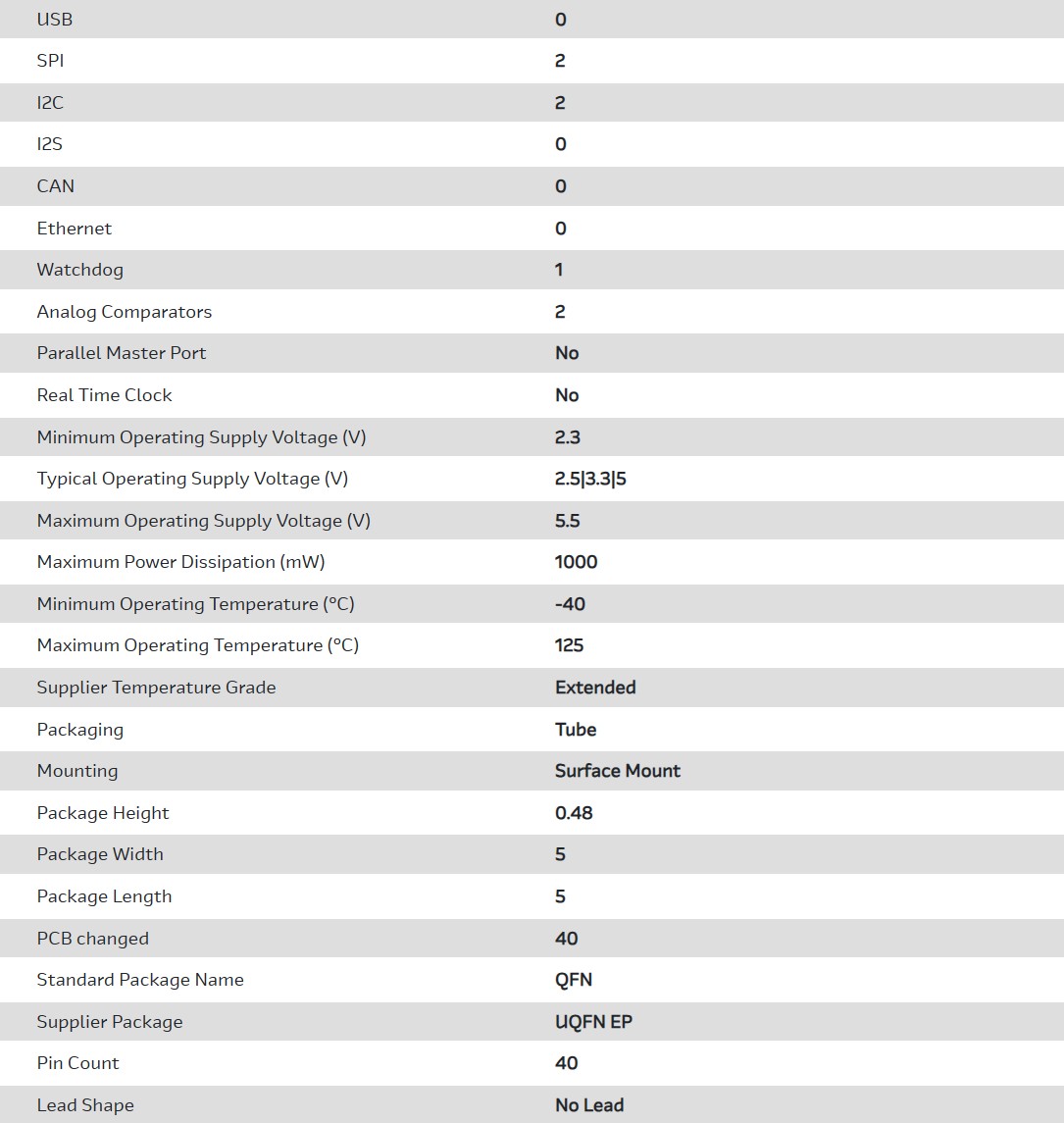 | | |
|---|---|
| USB | 0 |
| SPI | 2 |
| I2C | 2 |
| I2S | 0 |
| CAN | 0 |
| Ethernet | 0 |
| Watchdog | 1 |
| Analog Comparators | 2 |
| Parallel Master Port | No |
| Real Time Clock | No |
| Minimum Operating Supply Voltage (V) | 2.3 |
| Typical Operating Supply Voltage (V) | 2.5\|3.3\|5 |
| Maximum Operating Supply Voltage (V) | 5.5 |
| Maximum Power Dissipation (mW) | 1000 |
| Minimum Operating Temperature (°C) | -40 |
| Maximum Operating Temperature (°C) | 125 |
| Supplier Temperature Grade | Extended |
| Packaging | Tube |
| Mounting | Surface Mount |
| Package Height | 0.48 |
| Package Width | 5 |
| Package Length | 5 |
| PCB changed | 40 |
| Standard Package Name | QFN |
| Supplier Package | UQFN EP |
| Pin Count | 40 |
| Lead Shape | No Lead |